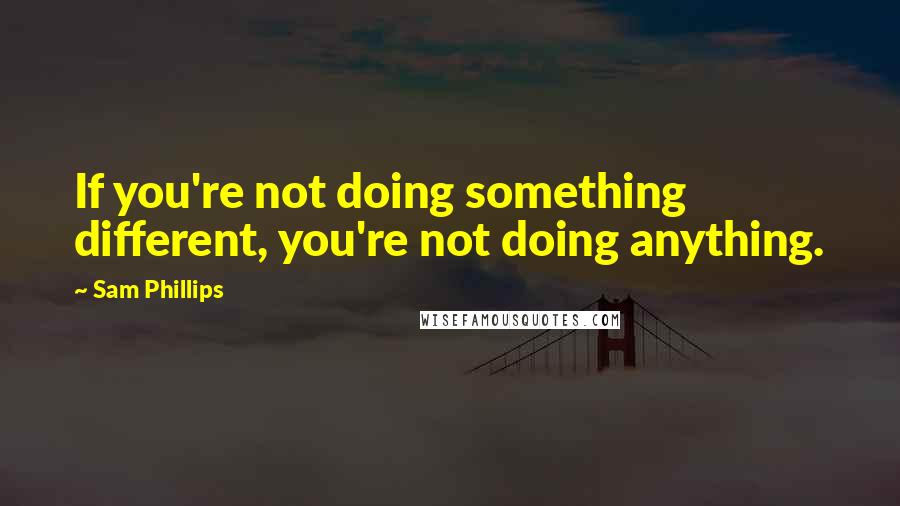 If you're not doing something different, you're not doing anything.

~ Sam Phillips

WISEFAMOUSQUOTES.COM